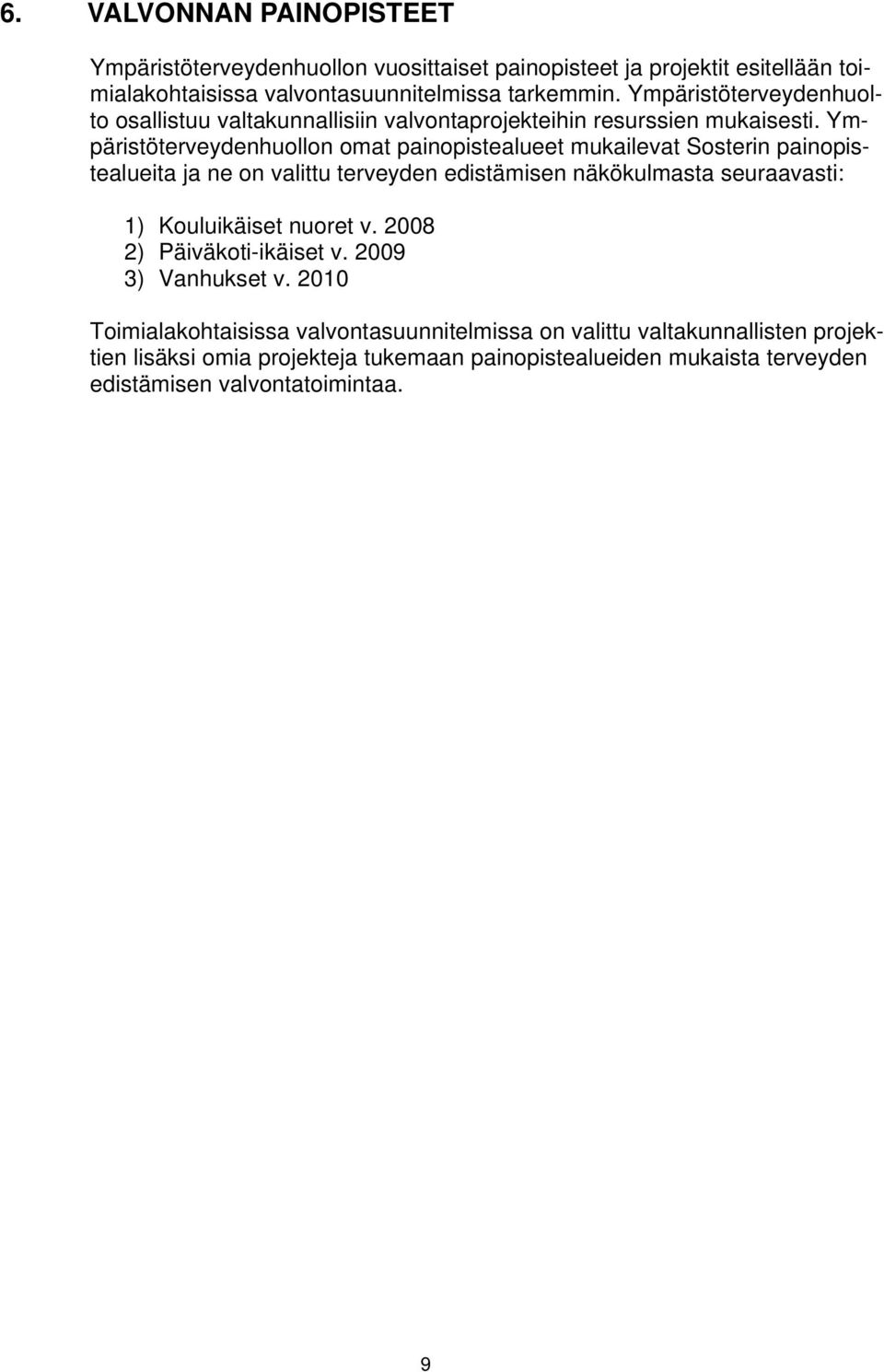 6. VALVONNAN PAINOPISTEET

Ympäristöterveydenhuollon vuosittaiset painopisteet ja projektit esitellään toimialakohtaisissa valvontasuunnitelmissa tarkemmin. Ympäristöterveydenhuolto osallistuu valtakunnallisiin valvontaprojekteihin resurssien mukaisesti. Ympäristöterveydenhuollon omat painopistealueet mukailevat Sosterin painopistealueita ja ne on valittu terveyden edistämisen näkökulmasta seuraavasti:

1) Kouluikäiset nuoret v. 2008
2) Päiväkoti-ikäiset v. 2009
3) Vanhukset v. 2010

Toimialakohtaisissa valvontasuunnitelmissa on valittu valtakunnallisten projektien lisäksi omia projekteja tukemaan painopistealueiden mukaista terveyden edistämisen valvontatoimintaa.

9